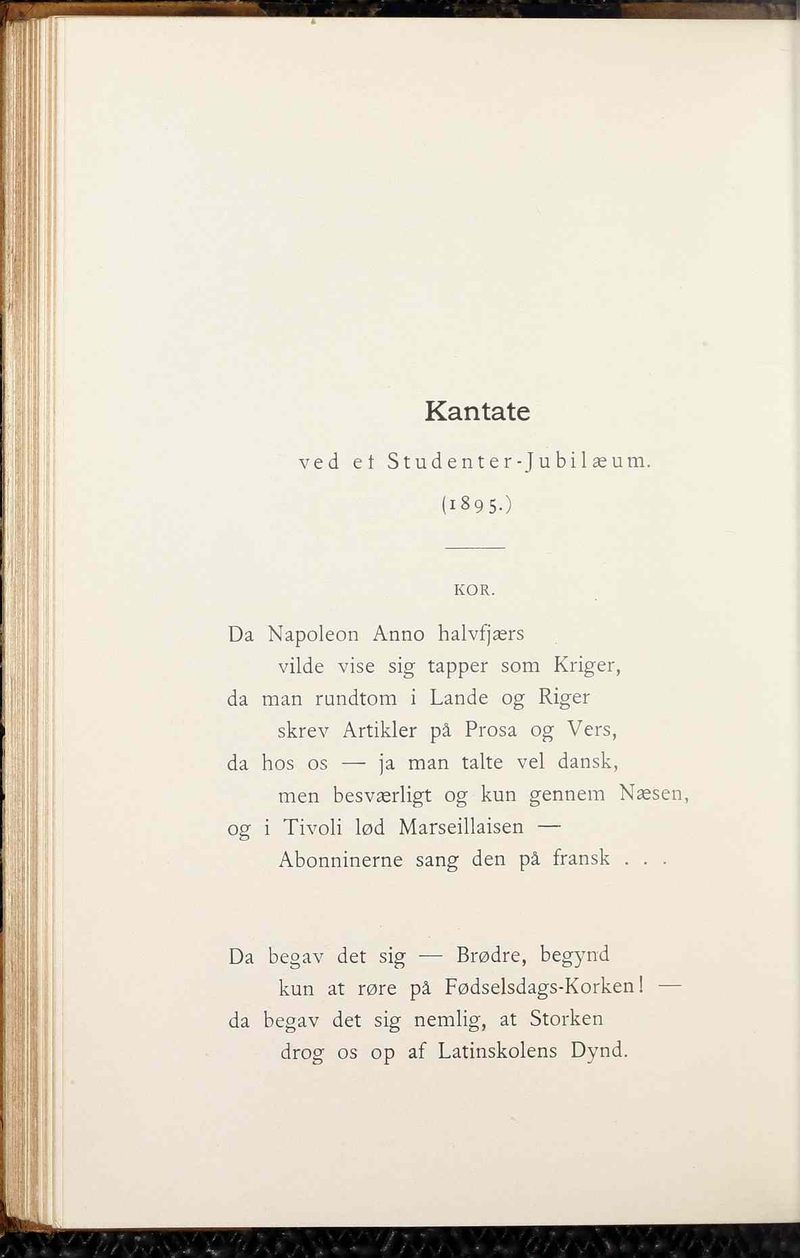 Kantate

ved et Studenter-Jubilæum.

(1895.)

KOR.

Da Napoleon Anno halvfjærs
vilde vise sig tapper som Kriger,
da man rundtom i Lande og Riger
skrev Artikler på Prosa og Vers,
da hos os — ja man talte vel dansk,
men besværligt og kun gennem Næsen,
og i Tivoli lød Marseillaisen —
Abonninerne sang den på fransk . . .

Da begav det sig — Brødre, begynd
kun at røre på Fødselsdags-Korken! —
da begav det sig nemlig, at Storken
drog os op af Latinskolens Dynd.